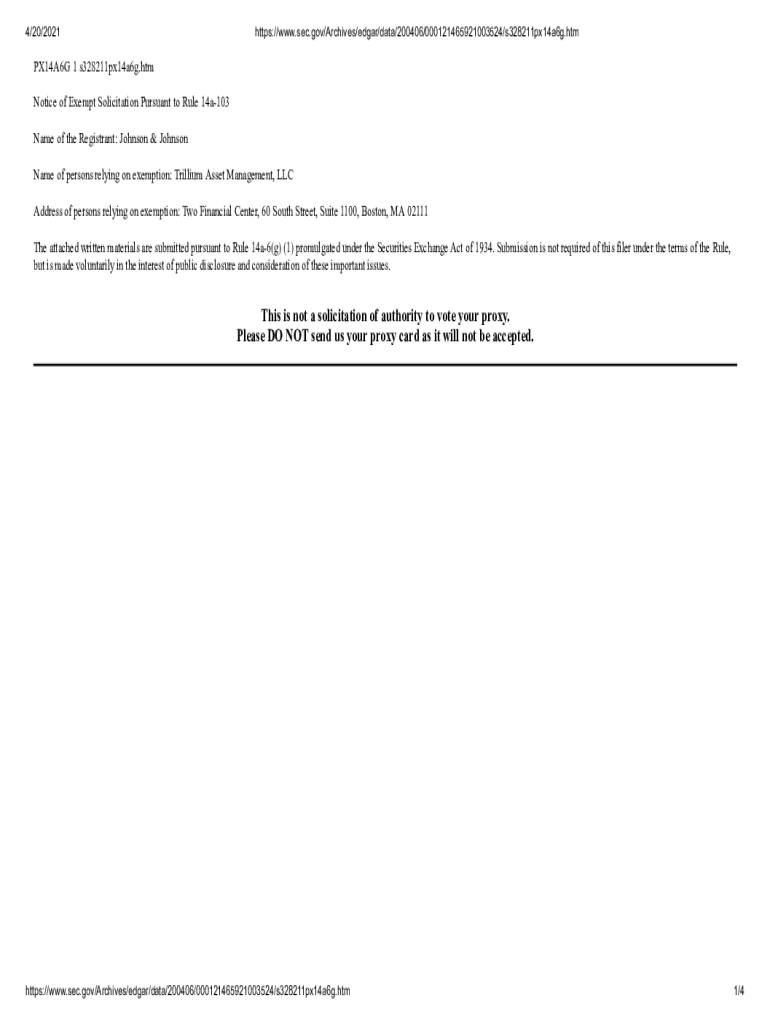 4/20/2021 https://www.sec.gov/Archives/edgar/data/200406/000121465921003524/s328211px14a6g.htm

PX14A6G 1 s328211px14a6g.htm

Notice of Exempt Solicitation Pursuant to Rule 14a-103

Name of the Registrant: Johnson & Johnson

Name of persons relying on exemption: Trillium Asset Management, LLC

Address of persons relying on exemption: Two Financial Center, 60 South Street, Suite 1100, Boston, MA 02111

The attached written materials are submitted pursuant to Rule 14a-6(g) (1) promulgated under the Securities Exchange Act of 1934. Submission is not required of this filer under the terms of the Rule, but is made voluntarily in the interest of public disclosure and consideration of these important issues.

This is not a solicitation of authority to vote your proxy.
Please DO NOT send us your proxy card as it will not be accepted.

https://www.sec.gov/Archives/edgar/data/200406/000121465921003524/s328211px14a6g.htm 1/4